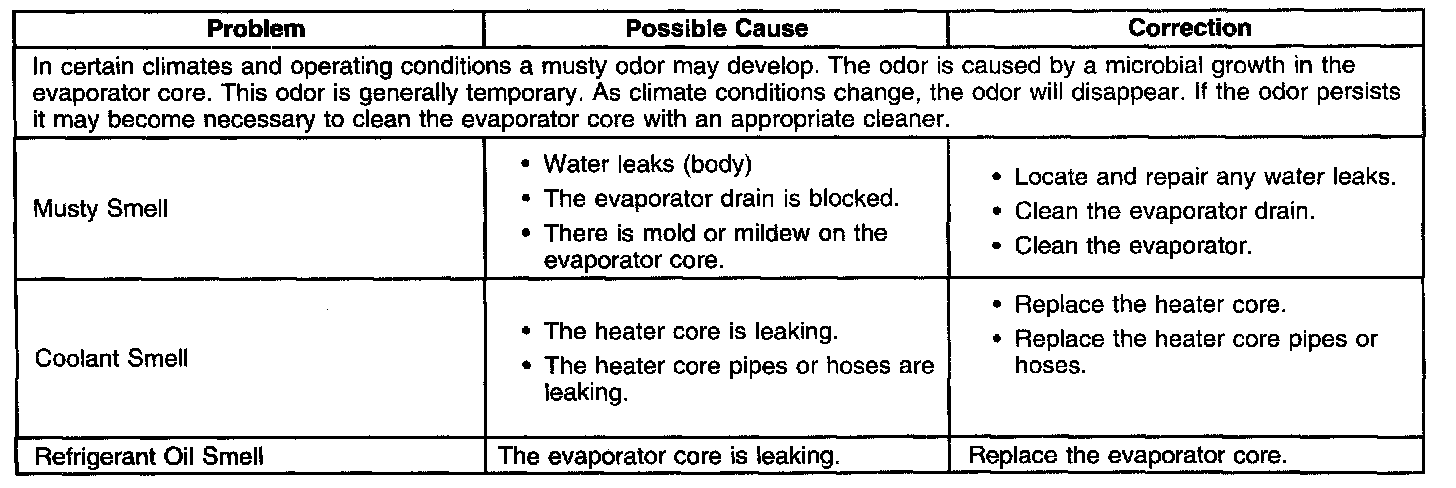 | Problem | Possible Cause | Correction |
|---|---|---|
| In certain climates and operating conditions a musty odor may develop. The odor is caused by a microbial growth in the evaporator core. This odor is generally temporary. As climate conditions change, the odor will disappear. If the odor persists it may become necessary to clean the evaporator core with an appropriate cleaner. | | |
| Musty Smell | • Water leaks (body) • The evaporator drain is blocked. • There is mold or mildew on the evaporator core. | • Locate and repair any water leaks. • Clean the evaporator drain. • Clean the evaporator. |
| Coolant Smell | • The heater core is leaking. • The heater core pipes or hoses are leaking. | • Replace the heater core. • Replace the heater core pipes or hoses. |
| Refrigerant Oil Smell | The evaporator core is leaking. | Replace the evaporator core. |